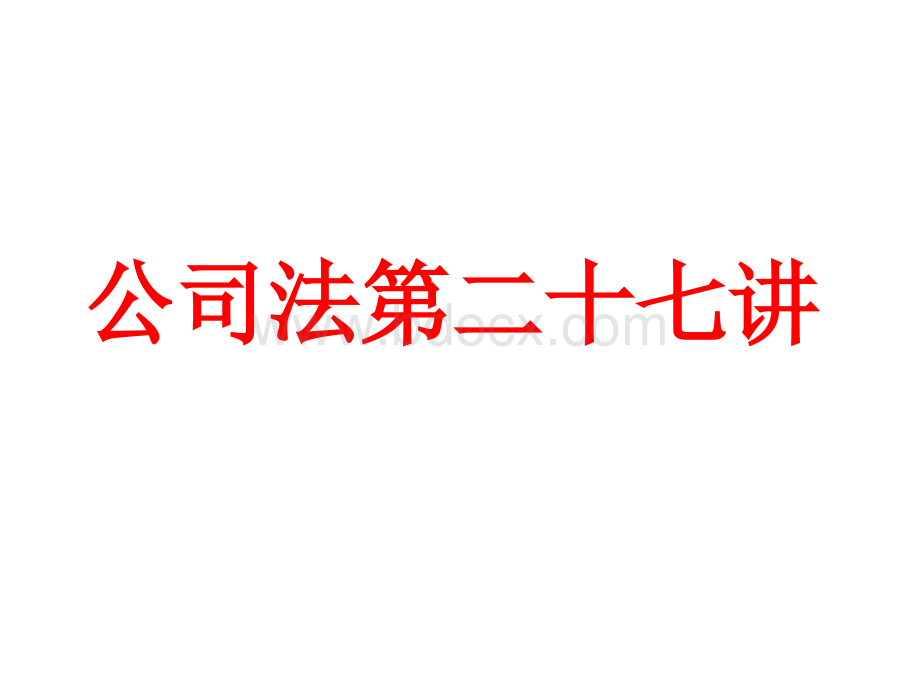 公司法第二十七讲

www.bdocx.com